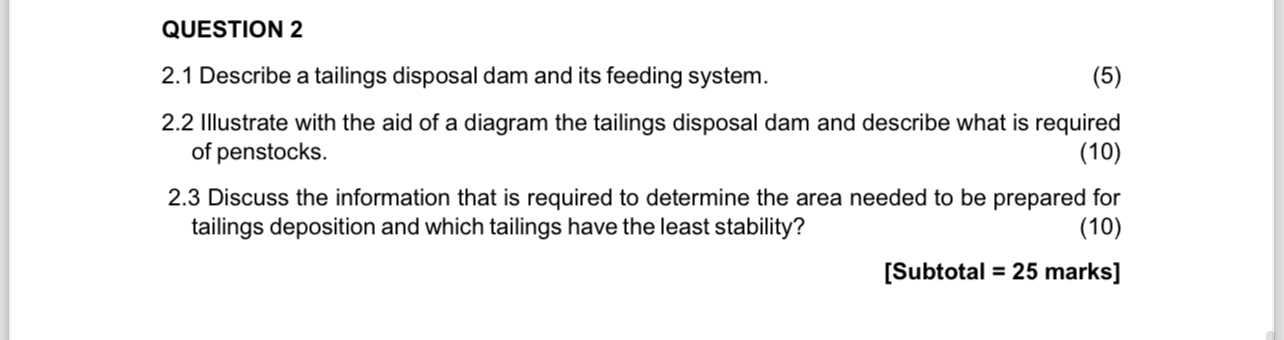 QUESTION 2

2.1 Describe a tailings disposal dam and its feeding system. (5)

2.2 Illustrate with the aid of a diagram the tailings disposal dam and describe what is required of penstocks. (10)

2.3 Discuss the information that is required to determine the area needed to be prepared for tailings deposition and which tailings have the least stability? (10)

[Subtotal = 25 marks]